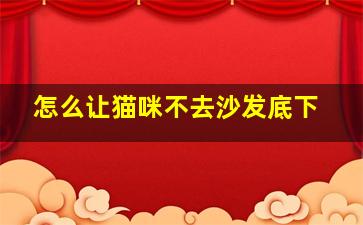 怎么让猫咪不去沙发底下